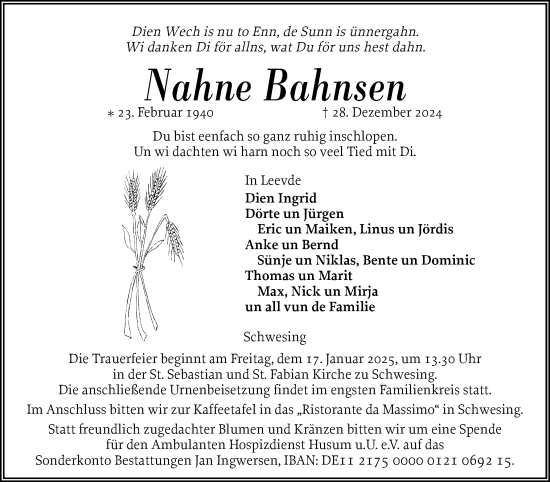 Dien Wech is nu to Enn, de Sunn is ünnergahn.
Wi danken Di för allns, wat Du för uns hest dahn.

Nahne Bahnsen

* 23. Februar 1940 † 28. Dezember 2024

Du bist eenfach so ganz ruhig inschlopen.
Un wi dachten wi harn noch so veel Tied mit Di.

In Leevde
Dien Ingrid
Dörte un Jürgen
Eric un Maiken, Linus un Jördis
Anke un Bernd
Sünje un Niklas, Bente un Dominic
Thomas un Marit
Max, Nick un Mirja
un all vun de Familie

Schwesing

Die Trauerfeier beginnt am Freitag, dem 17. Januar 2025, um 13.30 Uhr in der St. Sebastian und St. Fabian Kirche zu Schwesing.
Die anschließende Urnenbeisetzung findet im engsten Familienkreis statt.

Im Anschluss bitten wir zur Kaffeetafel in das „Ristorante da Massimo“ in Schwesing.

Statt freundlich zugedachter Blumen und Kränzen bitten wir um eine Spende für den Ambulanten Hospizdienst Husum u.U. e.V. auf das Sonderkonto Bestattungen Jan Ingwersen, IBAN: DE11 2175 0000 0121 0692 15.